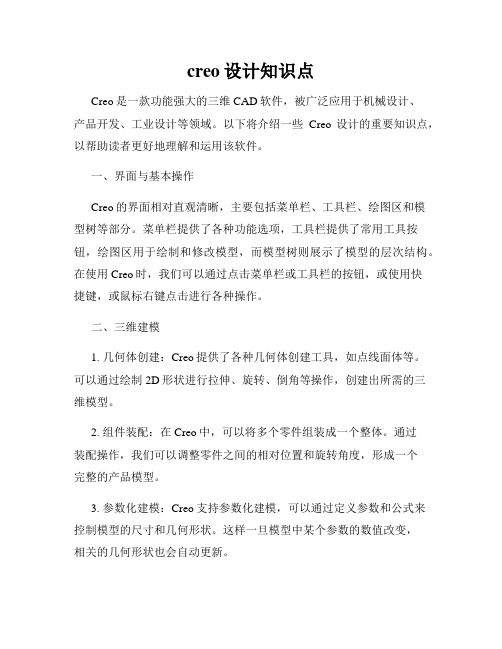 creo 设计知识点

Creo 是一款功能强大的三维 CAD 软件，被广泛应用于机械设计、产品开发、工业设计等领域。以下将介绍一些 Creo 设计的重要知识点，以帮助读者更好地理解和运用该软件。

一、界面与基本操作

Creo 的界面相对直观清晰，主要包括菜单栏、工具栏、绘图区和模型树等部分。菜单栏提供了各种功能选项，工具栏提供了常用工具按钮，绘图区用于绘制和修改模型，而模型树则展示了模型的层次结构。在使用 Creo 时，我们可以通过点击菜单栏或工具栏的按钮，或使用快捷键，或鼠标右键点击进行各种操作。

二、三维建模

1. 几何体创建：Creo 提供了各种几何体创建工具，如点线面体等。可以通过绘制 2D 形状进行拉伸、旋转、倒角等操作，创建出所需的三维模型。

2. 组件装配：在 Creo 中，可以将多个零件组装成一个整体。通过装配操作，我们可以调整零件之间的相对位置和旋转角度，形成一个完整的产品模型。

3. 参数化建模：Creo 支持参数化建模，可以通过定义参数和公式来控制模型的尺寸和几何形状。这样一旦模型中某个参数的数值改变，相关的几何形状也会自动更新。